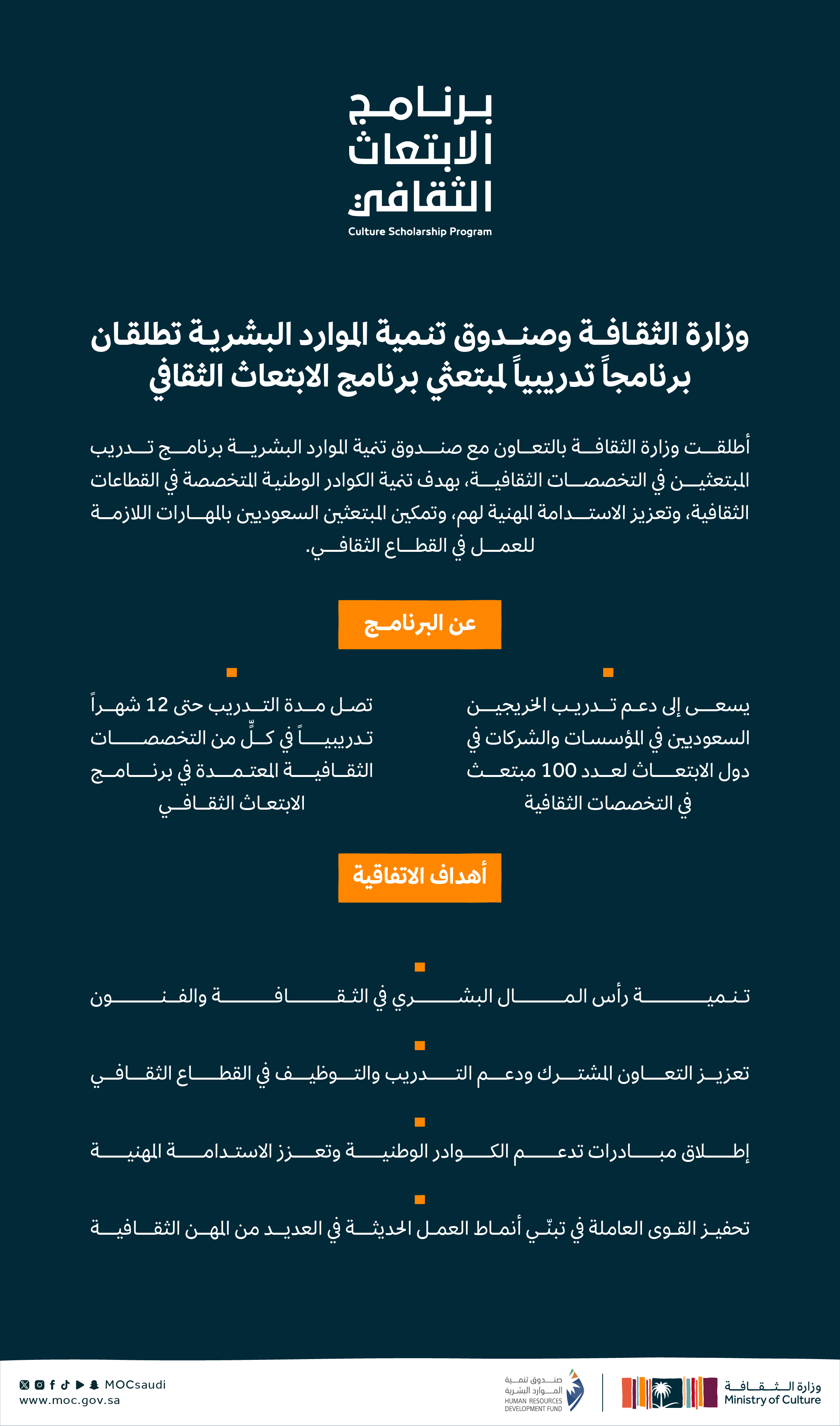 برنامج
الابتعاث
الثقافي
Culture Scholarship Program

وزارة الثقافة وصندوق تنمية الموارد البشرية تطلقان برنامجاً تدريبياً لمبتعثي برنامج الابتعاث الثقافي

أطلقت وزارة الثقافة بالتعاون مع صندوق تنمية الموارد البشرية برنامج تدريب المبتعثين في التخصصات الثقافية، بهدف تنمية الكوادر الوطنية المتخصصة في القطاعات الثقافية، وتعزيز الاستدامة المهنية لهم، وتمكين المبتعثين السعوديين بالمهارات اللازمة للعمل في القطاع الثقافي.

عن البرنامج

يسعى إلى دعم تدريب الخريجين السعوديين في المؤسسات والشركات في دول الابتعاث لعدد 100 مبتعث في التخصصات الثقافية

تصل مدة التدريب حتى 12 شهراً تدريبياً في كلٍّ من التخصصات الثقافية المعتمدة في برنامج الابتعاث الثقافي

أهداف الاتفاقية

تنمية رأس المال البشري في الثقافة والفنون

تعزيز التعاون المشترك ودعم التدريب والتوظيف في القطاع الثقافي

إطلاق مبادرات تدعم الكوادر الوطنية وتعزز الاستدامة المهنية

تحفيز القوى العاملة في تبنّي أنماط العمل الحديثة في العديد من المهن الثقافية

MOCsaudi
www.moc.gov.sa
صندوق تنمية الموارد البشرية
HUMAN RESOURCES DEVELOPMENT FUND
وزارة الثقافة
Ministry of Culture